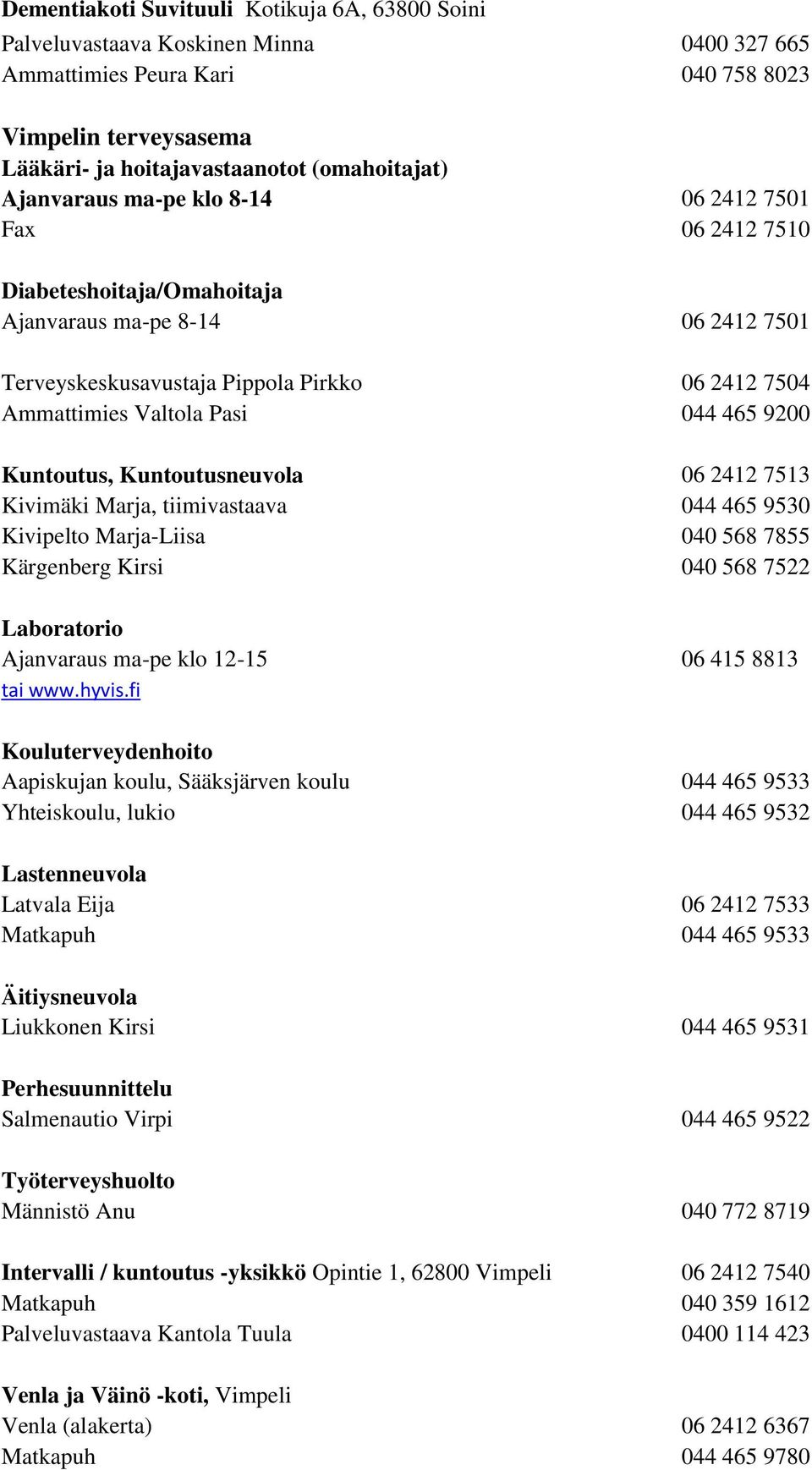 Dementiakoti Suvituuli Kotikuja 6A, 63800 Soini
Palveluvastaava Koskinen Minna 0400 327 665
Ammattimies Peura Kari 040 758 8023

Vimpelin terveysasema
Lääkäri- ja hoitajavastaanotot (omahoitajat)
Ajanvaraus ma-pe klo 8-14 06 2412 7501
Fax 06 2412 7510

Diabeteshoitaja/Omahoitaja
Ajanvaraus ma-pe 8-14 06 2412 7501

Terveyskeskusavustaja Pippola Pirkko 06 2412 7504
Ammattimies Valtola Pasi 044 465 9200

Kuntoutus, Kuntoutusneuvola 06 2412 7513
Kivimäki Marja, tiimivastaava 044 465 9530
Kivipelto Marja-Liisa 040 568 7855
Kärgenberg Kirsi 040 568 7522

Laboratorio
Ajanvaraus ma-pe klo 12-15 06 415 8813
tai www.hyvis.fi

Kouluterveydenhoito
Aapiskujan koulu, Sääksjärven koulu 044 465 9533
Yhteiskoulu, lukio 044 465 9532

Lastenneuvola
Latvala Eija 06 2412 7533
Matkapuh 044 465 9533

Äitiysneuvola
Liukkonen Kirsi 044 465 9531

Perhesuunnittelu
Salmenautio Virpi 044 465 9522

Työterveyshuolto
Männistö Anu 040 772 8719

Intervalli / kuntoutus -yksikkö Opintie 1, 62800 Vimpeli 06 2412 7540
Matkapuh 040 359 1612
Palveluvastaava Kantola Tuula 0400 114 423

Venla ja Väinö -koti, Vimpeli
Venla (alakerta) 06 2412 6367
Matkapuh 044 465 9780